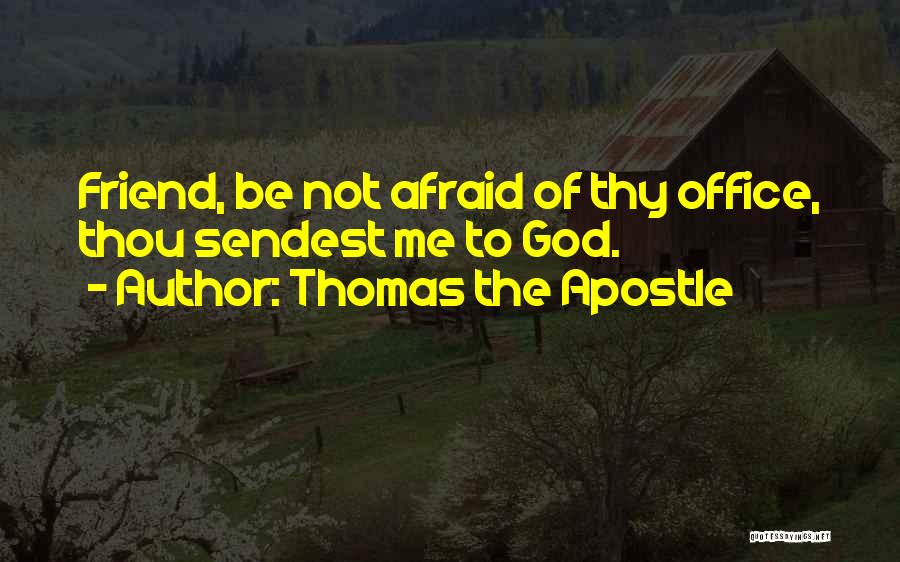 Friend, be not afraid of thy office, thou sendest me to God.
- Author: Thomas the Apostle

QUOTESSAYINGS.NET